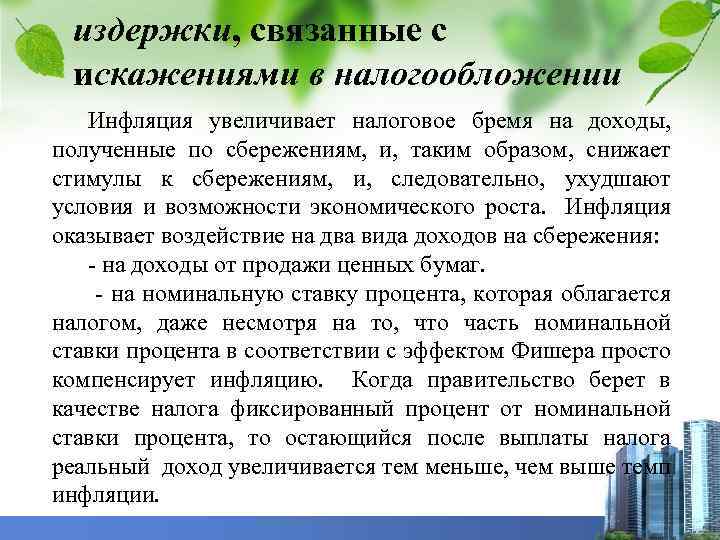 издержки, связанные с искажениями в налогообложении

Инфляция увеличивает налоговое бремя на доходы, полученные по сбережениям, и, таким образом, снижает стимулы к сбережениям, и, следовательно, ухудшают условия и возможности экономического роста. Инфляция оказывает воздействие на два вида доходов на сбережения:

- на доходы от продажи ценных бумаг.

- на номинальную ставку процента, которая облагается налогом, даже несмотря на то, что часть номинальной ставки процента в соответствии с эффектом Фишера просто компенсирует инфляцию. Когда правительство берет в качестве налога фиксированный процент от номинальной ставки процента, то остающийся после выплаты налога реальный доход увеличивается тем меньше, чем выше темп инфляции.